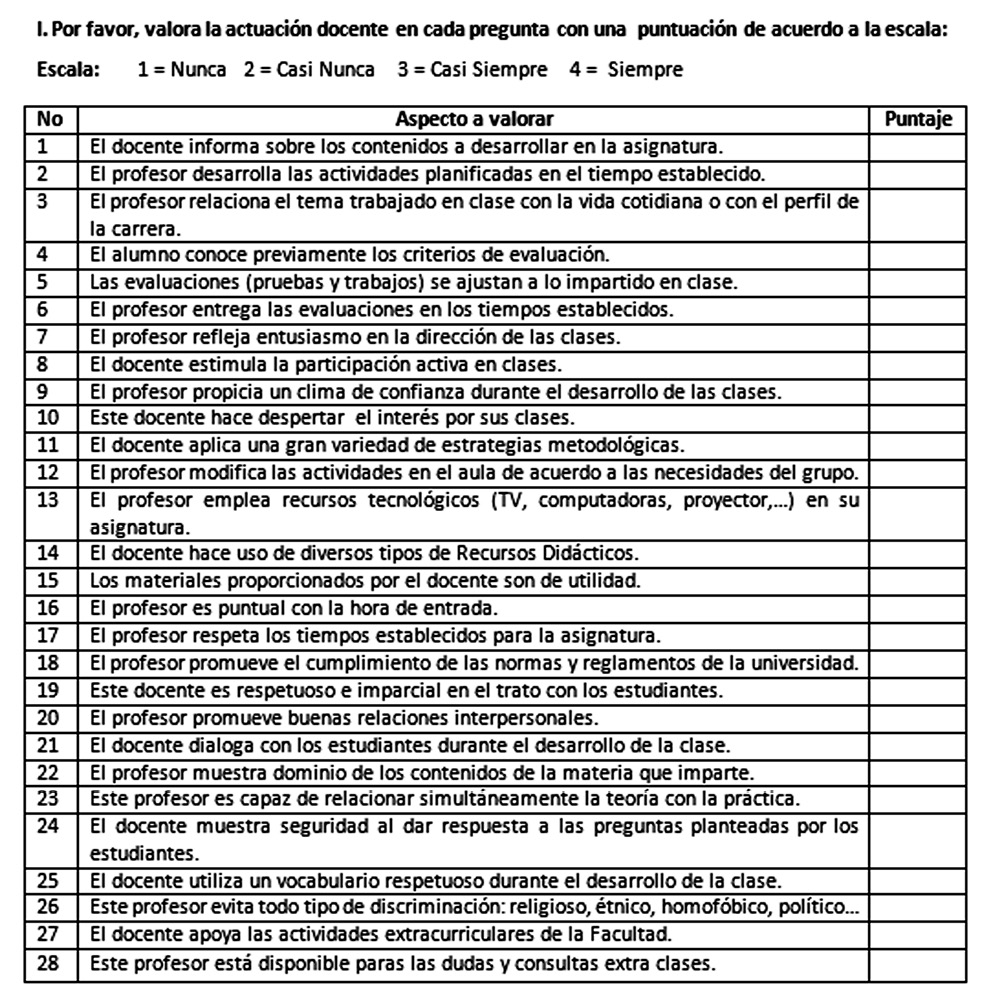 I. Por favor, valora la actuación docente en cada pregunta con una puntuación de acuerdo a la escala:

Escala: 1 = Nunca 2 = Casi Nunca 3 = Casi Siempre 4 = Siempre

| No | Aspecto a valorar | Puntaje |
|---|---|---|
| 1 | El docente informa sobre los contenidos a desarrollar en la asignatura. | |
| 2 | El profesor desarrolla las actividades planificadas en el tiempo establecido. | |
| 3 | El profesor relaciona el tema trabajado en clase con la vida cotidiana o con el perfil de la carrera. | |
| 4 | El alumno conoce previamente los criterios de evaluación. | |
| 5 | Las evaluaciones (pruebas y trabajos) se ajustan a lo impartido en clase. | |
| 6 | El profesor entrega las evaluaciones en los tiempos establecidos. | |
| 7 | El profesor refleja entusiasmo en la dirección de las clases. | |
| 8 | El docente estimula la participación activa en clases. | |
| 9 | El profesor propicia un clima de confianza durante el desarrollo de las clases. | |
| 10 | Este docente hace despertar el interés por sus clases. | |
| 11 | El docente aplica una gran variedad de estrategias metodológicas. | |
| 12 | El profesor modifica las actividades en el aula de acuerdo a las necesidades del grupo. | |
| 13 | El profesor emplea recursos tecnológicos (TV, computadoras, proyector,...) en su asignatura. | |
| 14 | El docente hace uso de diversos tipos de Recursos Didácticos. | |
| 15 | Los materiales proporcionados por el docente son de utilidad. | |
| 16 | El profesor es puntual con la hora de entrada. | |
| 17 | El profesor respeta los tiempos establecidos para la asignatura. | |
| 18 | El profesor promueve el cumplimiento de las normas y reglamentos de la universidad. | |
| 19 | Este docente es respetuoso e imparcial en el trato con los estudiantes. | |
| 20 | El profesor promueve buenas relaciones interpersonales. | |
| 21 | El docente dialoga con los estudiantes durante el desarrollo de la clase. | |
| 22 | El profesor muestra dominio de los contenidos de la materia que imparte. | |
| 23 | Este profesor es capaz de relacionar simultáneamente la teoría con la práctica. | |
| 24 | El docente muestra seguridad al dar respuesta a las preguntas planteadas por los estudiantes. | |
| 25 | El docente utiliza un vocabulario respetuoso durante el desarrollo de la clase. | |
| 26 | Este profesor evita todo tipo de discriminación: religioso, étnico, homofóbico, político... | |
| 27 | El docente apoya las actividades extracurriculares de la Facultad. | |
| 28 | Este profesor está disponible paras las dudas y consultas extra clases. | |